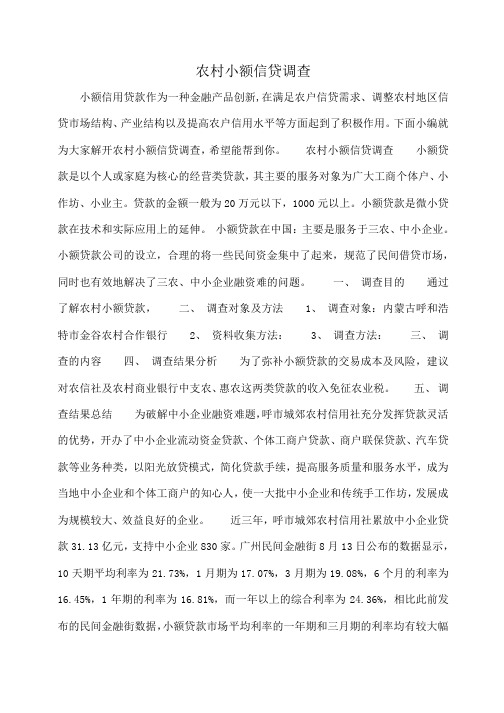 农村小额信贷调查

小额信用贷款作为一种金融产品创新，在满足农户信贷需求、调整农村地区信贷市场结构、产业结构以及提高农户信用水平等方面起到了积极作用。下面小编就为大家解开农村小额信贷调查，希望能帮到你。 农村小额信贷调查 小额贷款是以个人或家庭为核心的经营类贷款，其主要的服务对象为广大工商个体户、小作坊、小业主。贷款的金额一般为20万元以下，1000元以上。小额贷款是微小贷款在技术和实际应用上的延伸。 小额贷款在中国：主要是服务于三农、中小企业。小额贷款公司的设立，合理的将一些民间资金集中了起来，规范了民间借贷市场，同时也有效地解决了三农、中小企业融资难的问题。 一、 调查目的 通过了解农村小额贷款， 二、 调查对象及方法 1、 调查对象：内蒙古呼和浩特市金谷农村合作银行 2、 资料收集方法： 3、 调查方法： 三、 调查的内容 四、 调查结果分析 为了弥补小额贷款的交易成本及风险，建议对农信社及农村商业银行中支农、惠农这两类贷款的收入免征农业税。 五、 调查结果总结 为破解中小企业融资难题，呼市城郊农村信用社充分发挥贷款灵活的优势，开办了中小企业流动资金贷款、个体工商户贷款、商户联保贷款、汽车贷款等业务种类，以阳光放贷模式，简化贷款手续，提高服务质量和服务水平，成为当地中小企业和个体工商户的知心人，使一大批中小企业和传统手工作坊，发展成为规模较大、效益良好的企业。 近三年，呼市城郊农村信用社累放中小企业贷款31.13亿元，支持中小企业830家。广州民间金融街8月13日公布的数据显示，10天期平均利率为21.73%，1月期为17.07%，3月期为19.08%，6个月的利率为16.45%，1年期的利率为16.81%，而一年以上的综合利率为24.36%，相比此前发布的民间金融街数据，小额贷款市场平均利率的一年期和三月期的利率均有较大幅